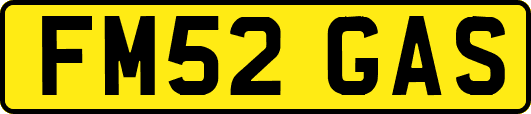 FM52 GAS